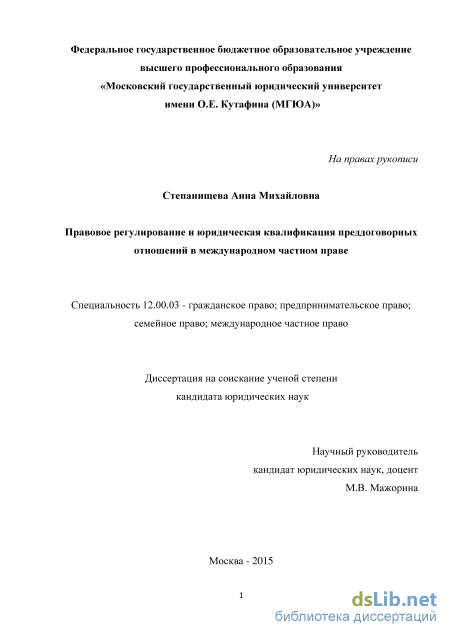 Федеральное государственное бюджетное образовательное учреждение высшего профессионального образования «Московский государственный юридический университет имени О.Е. Кутафина (МГЮА)»

На правах рукописи

Степанищева Анна Михайловна

Правовое регулирование и юридическая квалификация преддоговорных отношений в международном частном праве

Специальность 12.00.03 - гражданское право; предпринимательское право; семейное право; международное частное право

Диссертация на соискание ученой степени кандидата юридических наук

Научный руководитель
кандидат юридических наук, доцент
М.В. Мажорина

Москва - 2015

1

dsLib.net
библиотека диссертаций